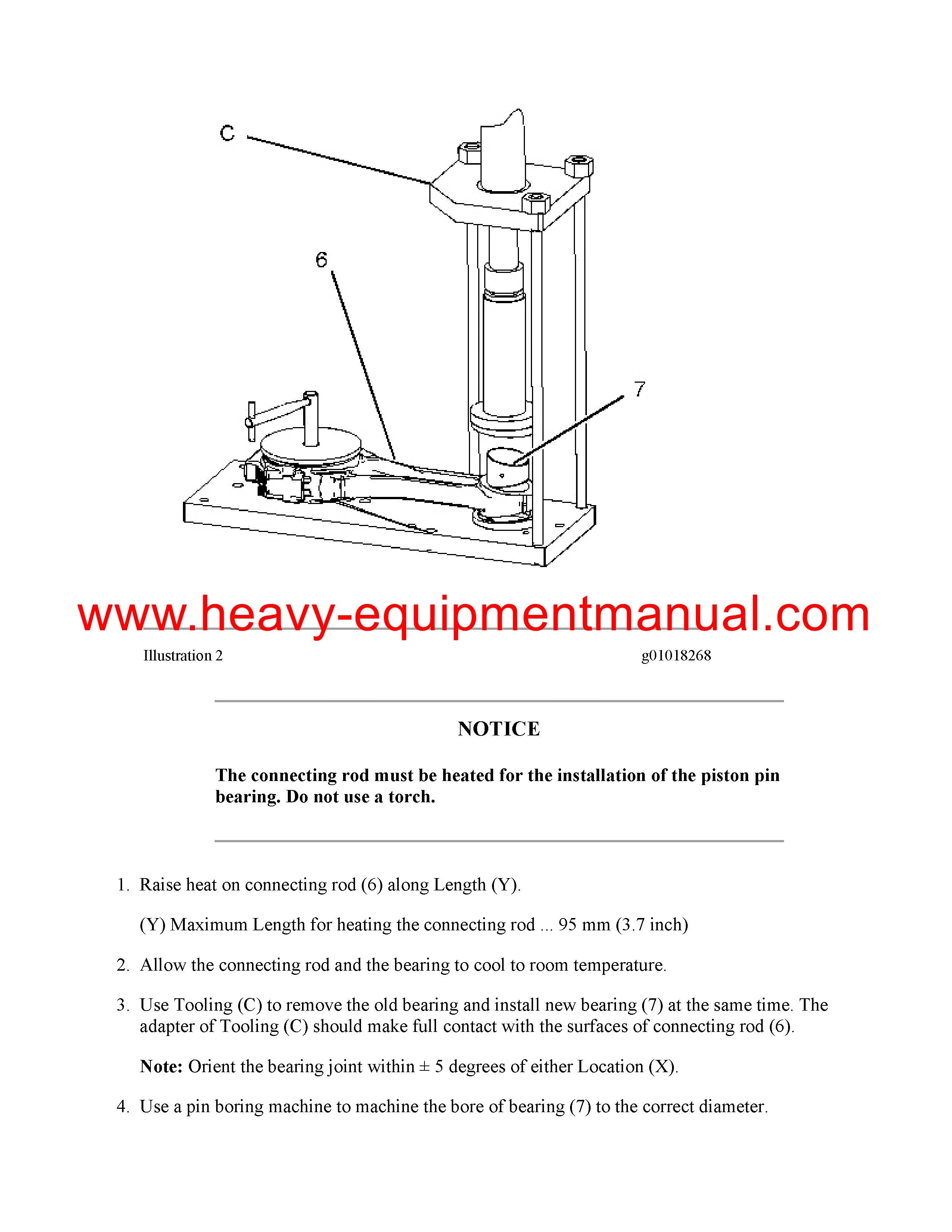 C

6

7

www.heavy-equipmentmanual.com

Illustration 2 g01018268

NOTICE

The connecting rod must be heated for the installation of the piston pin bearing. Do not use a torch.

1. Raise heat on connecting rod (6) along Length (Y).

(Y) Maximum Length for heating the connecting rod ... 95 mm (3.7 inch)

2. Allow the connecting rod and the bearing to cool to room temperature.

3. Use Tooling (C) to remove the old bearing and install new bearing (7) at the same time. The adapter of Tooling (C) should make full contact with the surfaces of connecting rod (6).

Note: Orient the bearing joint within ± 5 degrees of either Location (X).

4. Use a pin boring machine to machine the bore of bearing (7) to the correct diameter.